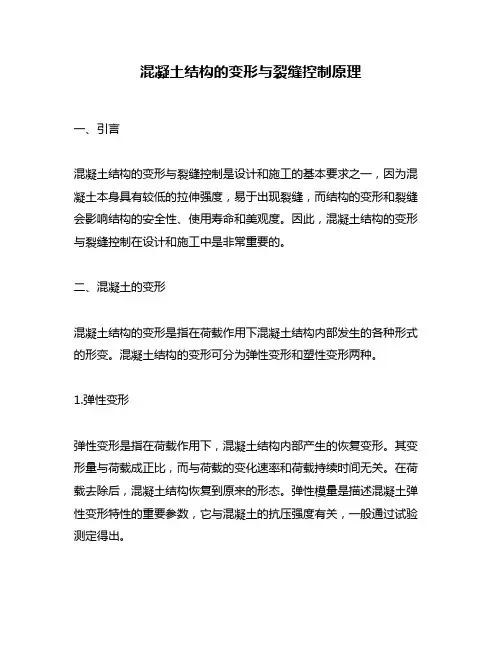 混凝土结构的变形与裂缝控制原理

一、引言

混凝土结构的变形与裂缝控制是设计和施工的基本要求之一，因为混凝土本身具有较低的拉伸强度，易于出现裂缝，而结构的变形和裂缝会影响结构的安全性、使用寿命和美观度。因此，混凝土结构的变形与裂缝控制在设计和施工中是非常重要的。

二、混凝土的变形

混凝土结构的变形是指在荷载作用下混凝土结构内部发生的各种形式的形变。混凝土结构的变形可分为弹性变形和塑性变形两种。

1.弹性变形

弹性变形是指在荷载作用下，混凝土结构内部产生的恢复变形。其变形量与荷载成正比，而与荷载的变化速率和荷载持续时间无关。在荷载去除后，混凝土结构恢复到原来的形态。弹性模量是描述混凝土弹性变形特性的重要参数，它与混凝土的抗压强度有关，一般通过试验测定得出。